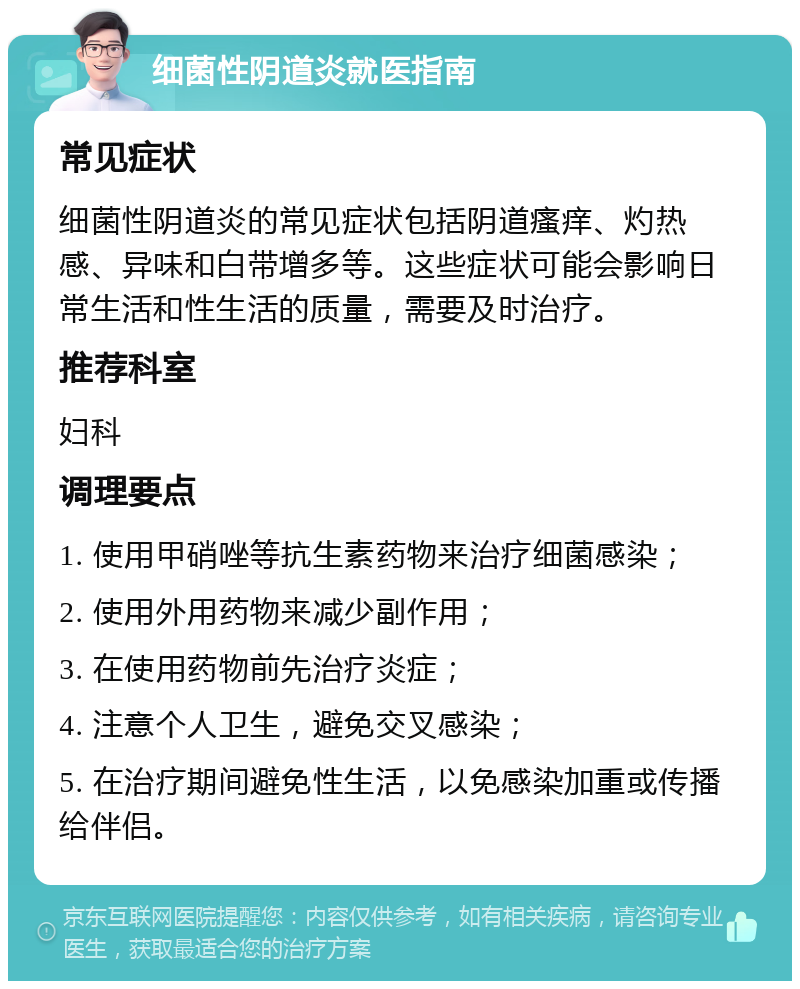 细菌性阴道炎就医指南

常见症状

细菌性阴道炎的常见症状包括阴道瘙痒、灼热感、异味和白带增多等。这些症状可能会影响日常生活和性生活的质量，需要及时治疗。

推荐科室

妇科

调理要点

1. 使用甲硝唑等抗生素药物来治疗细菌感染；

2. 使用外用药物来减少副作用；

3. 在使用药物前先治疗炎症；

4. 注意个人卫生，避免交叉感染；

5. 在治疗期间避免性生活，以免感染加重或传播给伴侣。

京东互联网医院提醒您：内容仅供参考，如有相关疾病，请咨询专业医生，获取最适合您的治疗方案